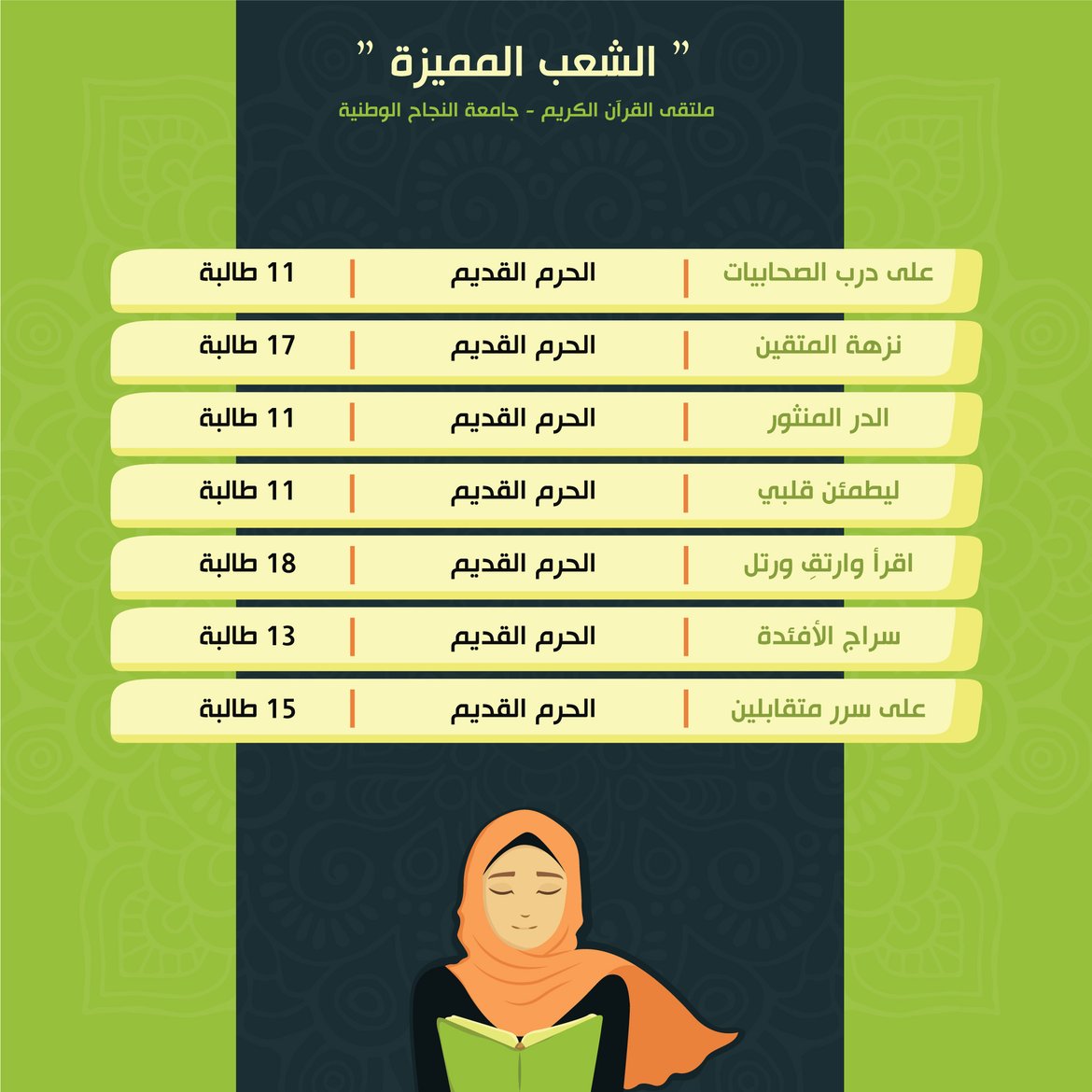 " الشعب المميزة "

ملتقى القرآن الكريم - جامعة النجاح الوطنية

| على درب الصحابيات | الحرم القديم | 11 طالبة |
|---|---|---|
| نزهة المتقين | الحرم القديم | 17 طالبة |
| الدر المنثور | الحرم القديم | 11 طالبة |
| ليطمئن قلبي | الحرم القديم | 11 طالبة |
| اقرأ وارتقِ ورتل | الحرم القديم | 18 طالبة |
| سراج الأفئدة | الحرم القديم | 13 طالبة |
| على سرر متقابلين | الحرم القديم | 15 طالبة |